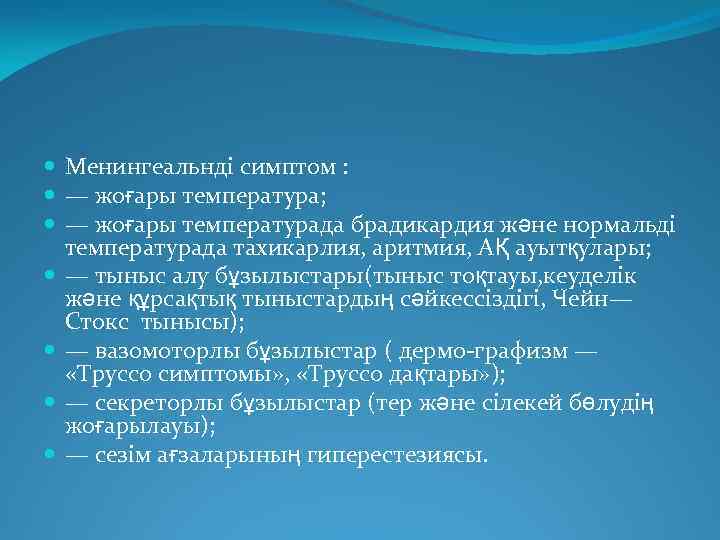 Менингеальнді симптом :

— жоғары температура;

— жоғары температурада брадикардия және нормальді температурада тахикарлия, аритмия, АҚ ауытқулары;

— тыныс алу бұзылыстары(тыныс тоқтауы,кеуделік және құрсақтық тыныстардың сәйкессіздігі, Чейн—Стокс тынысы);

— вазомоторлы бұзылыстар ( дермо-графизм — «Труссо симптомы», «Труссо дақтары»);

— секреторлы бұзылыстар (тер және сілекей бөлудің жоғарылауы);

— сезім ағзаларының гиперестезиясы.